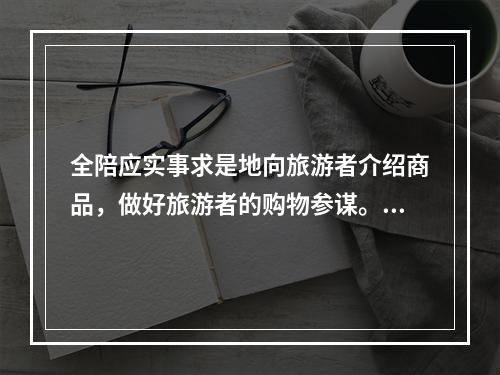 全陪应实事求是地向旅游者介绍商品，做好旅游者的购物参谋。…